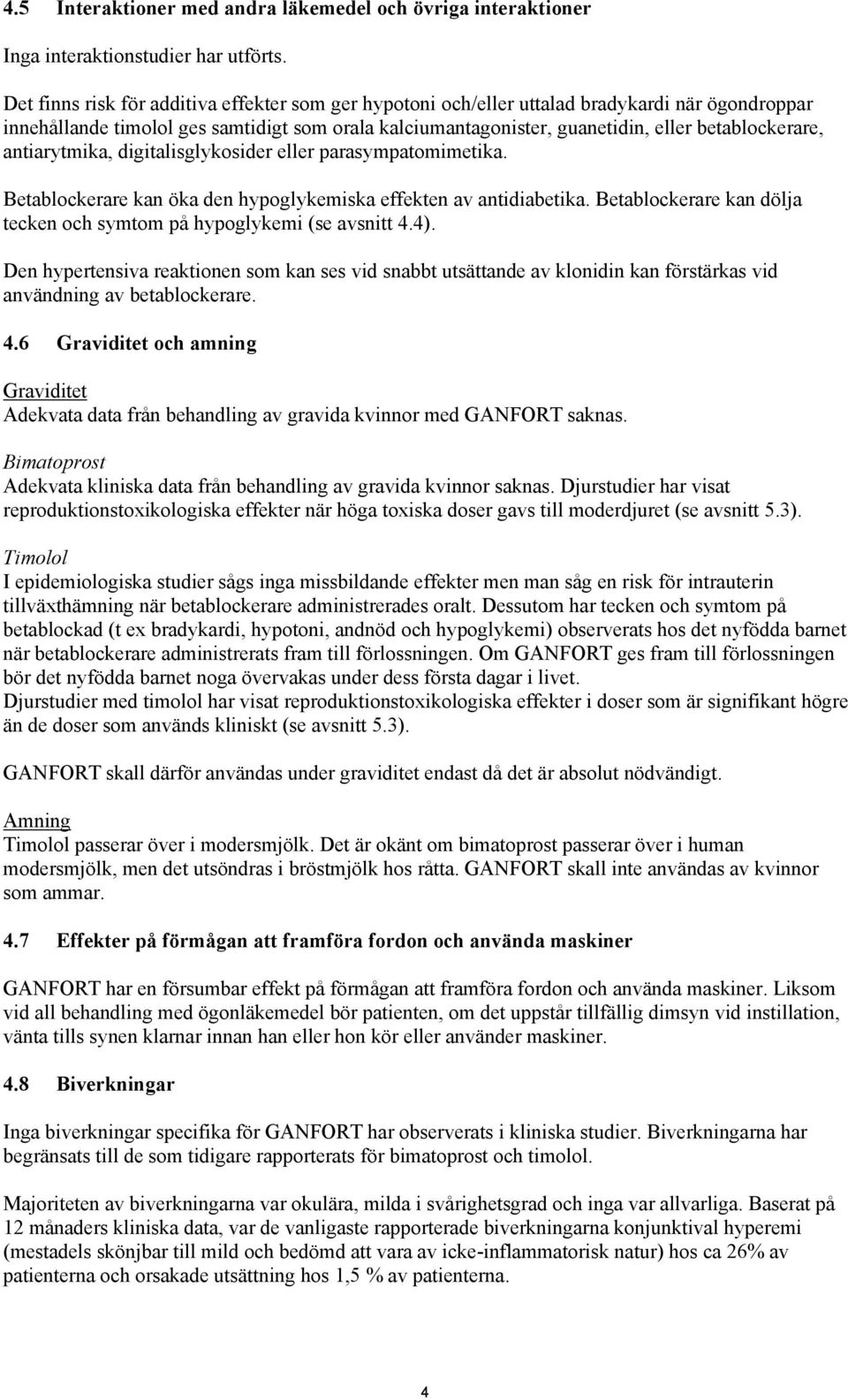 4.5 Interaktioner med andra läkemedel och övriga interaktioner

Inga interaktionstudier har utförts.

Det finns risk för additiva effekter som ger hypotoni och/eller uttalad bradykardi när ögondroppar innehållande timolol ges samtidigt som orala kalciumantagonister, guanetidin, eller betablockerare, antiarytmika, digitalisglykosider eller parasympatomimetika.

Betablockerare kan öka den hypoglykemiska effekten av antidiabetika. Betablockerare kan dölja tecken och symtom på hypoglykemi (se avsnitt 4.4).

Den hypertensiva reaktionen som kan ses vid snabbt utsättande av klonidin kan förstärkas vid användning av betablockerare.

4.6 Graviditet och amning

Graviditet
Adekvata data från behandling av gravida kvinnor med GANFORT saknas.

Bimatoprost
Adekvata kliniska data från behandling av gravida kvinnor saknas. Djurstudier har visat reproduktionstoxikologiska effekter när höga toxiska doser gavs till moderdjuret (se avsnitt 5.3).

Timolol
I epidemiologiska studier sågs inga missbildande effekter men man såg en risk för intrauterin tillväxthämning när betablockerare administrerades oralt. Dessutom har tecken och symtom på betablockad (t ex bradykardi, hypotoni, andnöd och hypoglykemi) observerats hos det nyfödda barnet när betablockerare administrerats fram till förlossningen. Om GANFORT ges fram till förlossningen bör det nyfödda barnet noga övervakas under dess första dagar i livet.
Djurstudier med timolol har visat reproduktionstoxikologiska effekter i doser som är signifikant högre än de doser som används kliniskt (se avsnitt 5.3).

GANFORT skall därför användas under graviditet endast då det är absolut nödvändigt.

Amning
Timolol passerar över i modersmjölk. Det är okänt om bimatoprost passerar över i human modersmjölk, men det utsöndras i bröstmjölk hos råtta. GANFORT skall inte användas av kvinnor som ammar.

4.7 Effekter på förmågan att framföra fordon och använda maskiner

GANFORT har en försumbar effekt på förmågan att framföra fordon och använda maskiner. Liksom vid all behandling med ögonläkemedel bör patienten, om det uppstår tillfällig dimsyn vid instillation, vänta tills synen klarnar innan han eller hon kör eller använder maskiner.

4.8 Biverkningar

Inga biverkningar specifika för GANFORT har observerats i kliniska studier. Biverkningarna har begränsats till de som tidigare rapporterats för bimatoprost och timolol.

Majoriteten av biverkningarna var okulära, milda i svårighetsgrad och inga var allvarliga. Baserat på 12 månaders kliniska data, var de vanligaste rapporterade biverkningarna konjunktival hyperemi (mestadels skönjbar till mild och bedömd att vara av icke-inflammatorisk natur) hos ca 26% av patienterna och orsakade utsättning hos 1,5 % av patienterna.

4